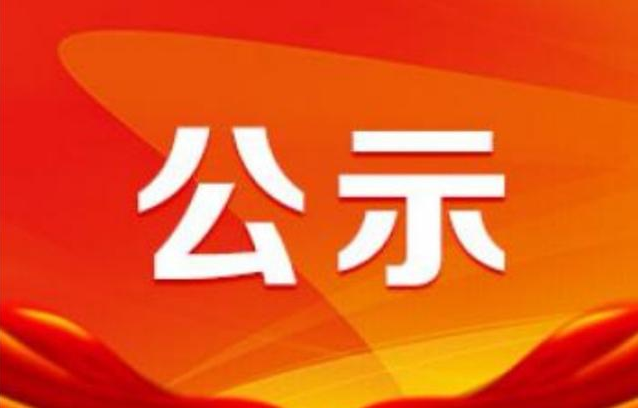 公示